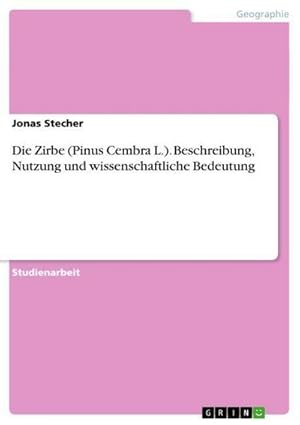 Geographie

Jonas Stecher

Die Zirbe (Pinus Cembra L.). Beschreibung, Nutzung und wissenschaftliche Bedeutung

Studienarbeit

GRIN